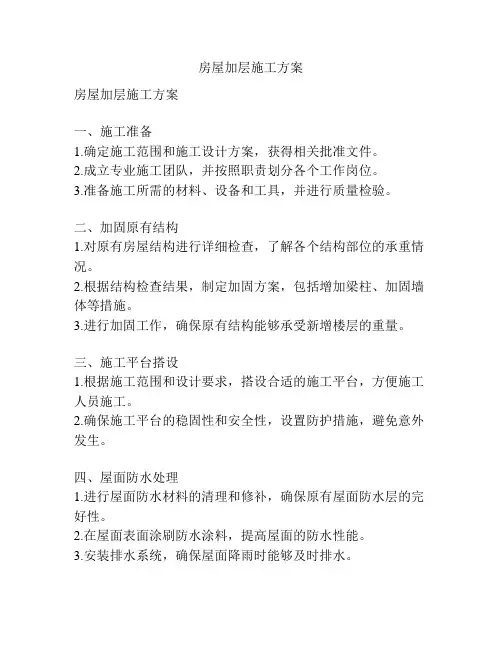 房屋加层施工方案

房屋加层施工方案

一、施工准备
1.确定施工范围和施工设计方案，获得相关批准文件。
2.成立专业施工团队，并按照职责划分各个工作岗位。
3.准备施工所需的材料、设备和工具，并进行质量检验。

二、加固原有结构
1.对原有房屋结构进行详细检查，了解各个结构部位的承重情况。
2.根据结构检查结果，制定加固方案，包括增加梁柱、加固墙体等措施。
3.进行加固工作，确保原有结构能够承受新增楼层的重量。

三、施工平台搭设
1.根据施工范围和设计要求，搭设合适的施工平台，方便施工人员施工。
2.确保施工平台的稳固性和安全性，设置防护措施，避免意外发生。

四、屋面防水处理
1.进行屋面防水材料的清理和修补，确保原有屋面防水层的完好性。
2.在屋面表面涂刷防水涂料，提高屋面的防水性能。
3.安装排水系统，确保屋面降雨时能够及时排水。